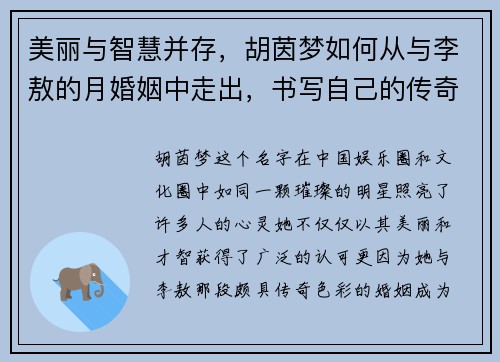 美丽与智慧并存，胡茵梦如何从与李敖的月婚姻中走出，书写自己的传奇

胡茵梦这个名字在中国娱乐圈和文化圈中如同一颗璀璨的明星照亮了许多人的心灵她不仅仅以其美丽和才智获得了广泛的认可更因为她与李敖那段颇具传奇色彩的婚姻成为